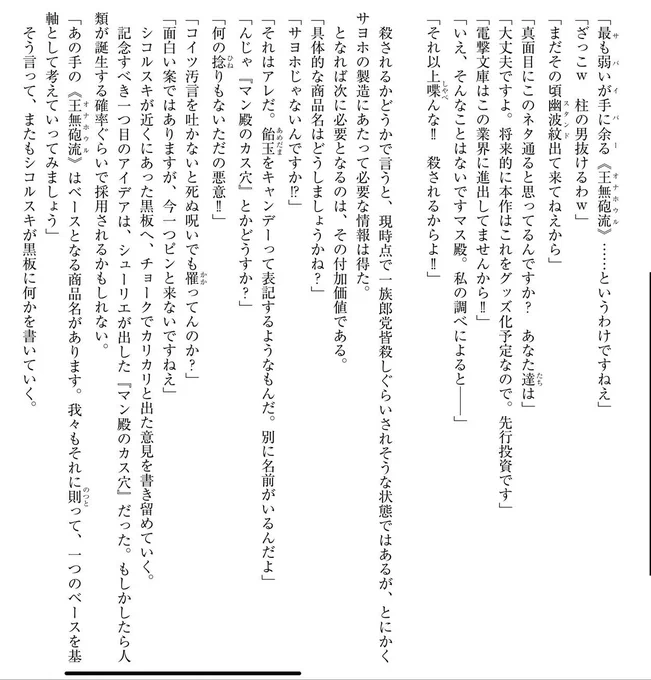 「最も弱いが手に余る《王無砲流》……というわけですねえ」

「ざっこw　柱の男抜けるわw」

「まだその頃幽波紋出て来てねえから」

「真面目にこのネタ通ると思ってるんですか？　あなた達は」

「大丈夫ですよ。将来的に本作はこれをグッズ化予定なので。先行投資です」

「電撃文庫はこの業界に進出してませんから‼」

「いえ、そんなことはないですマス殿。私の調べによると――」

「それ以上喋んな‼　殺されるからよ‼」

殺されるかどうかで言うと、現時点で一族郎党皆殺しぐらいされそうな状態ではあるが、とにかくサヨホの製造にあたって必要な情報は得た。

となれば次に必要となるのは、その付加価値である。

「具体的な商品名はどうしましょうかね？」

「サヨホじゃないんですか⁉」

「それはアレだ。飴玉をキャンデーって表記するようなもんだ。別に名前がいるんだよ」

「んじゃ『マン殿のカス穴』とかどうすか？」

「何の捻りもないただの悪意‼」

「コイツ汚言を吐かないと死ぬ呪いでも罹ってんのか？」

「面白い案ではありますが、今一つピンと来ないですねえ」

シコルスキが近くにあった黒板へ、チョークでカリカリと出た意見を書き留めていく。

記念すべき一つ目のアイデアは、シューリエが出した『マン殿のカス穴』だった。もしかしたら人類が誕生する確率ぐらいで採用されるかもしれない。

「あの手の《王無砲流》はベースとなる商品名があります。我々もそれに則って、一つのベースを基軸として考えていってみましょう」

そう言って、またもシコルスキが黒板に何かを書いていく。